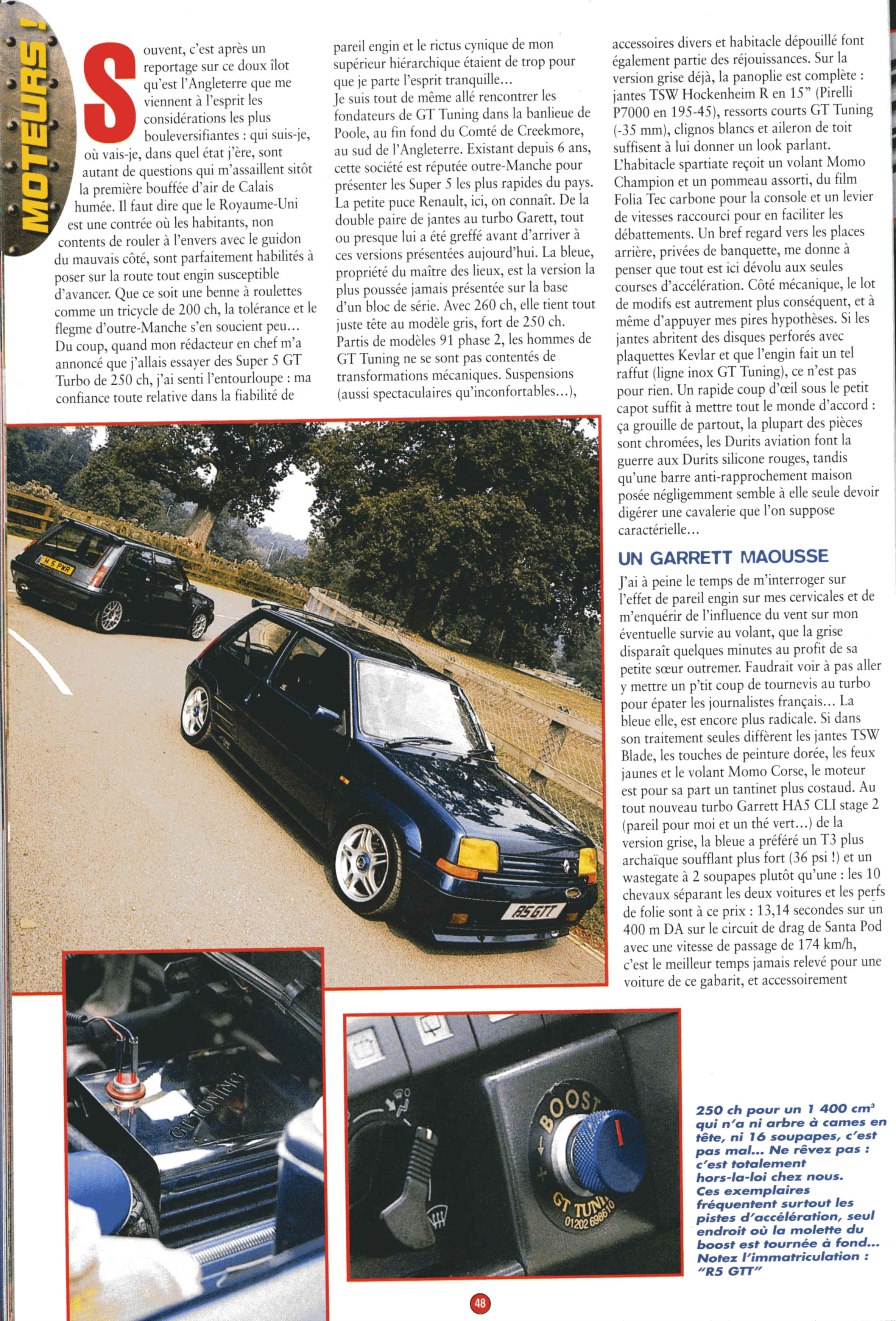 MOTEURS !

Souvent, c'est après un reportage sur ce doux îlot qu'est l'Angleterre que me viennent à l'esprit les considérations les plus bouleversifiantes : qui suis-je, où vais-je, dans quel état j'ère, sont autant de questions qui m'assaillent sitôt la première bouffée d'air de Calais humée. Il faut dire que le Royaume-Uni est une contrée où les habitants, non contents de rouler à l'envers avec le guidon du mauvais côté, sont parfaitement habilités à poser sur la route tout engin susceptible d'avancer. Que ce soit une benne à roulettes comme un tricycle de 200 ch, la tolérance et le flegme d'outre-Manche s'en soucient peu... Du coup, quand mon rédacteur en chef m'a annoncé que j'allais essayer des Super 5 GT Turbo de 250 ch, j'ai senti l'entourloupe : ma confiance toute relative dans la fiabilité de pareil engin et le rictus cynique de mon supérieur hiérarchique étaient de trop pour que je parte l'esprit tranquille...
Je suis tout de même allé rencontrer les fondateurs de GT Tuning dans la banlieue de Poole, au fin fond du Comté de Creekmore, au sud de l'Angleterre. Existant depuis 6 ans, cette société est réputée outre-Manche pour présenter les Super 5 les plus rapides du pays. La petite puce Renault, ici, on connaît. De la double paire de jantes au turbo Garett, tout ou presque lui a été greffé avant d'arriver à ces versions présentées aujourd'hui. La bleue, propriété du maître des lieux, est la version la plus poussée jamais présentée sur la base d'un bloc de série. Avec 260 ch, elle tient tout juste tête au modèle gris, fort de 250 ch. Partis de modèles 91 phase 2, les hommes de GT Tuning ne se sont pas contentés de transformations mécaniques. Suspensions (aussi spectaculaires qu'inconfortables...), accessoires divers et habitacle dépouillé font également partie des réjouissances. Sur la version grise déjà, la panoplie est complète : jantes TSW Hockenheim R en 15" (Pirelli P7000 en 195-45), ressorts courts GT Tuning (-35 mm), clignos blancs et aileron de toit suffisent à lui donner un look parlant. L'habitacle spartiate reçoit un volant Momo Champion et un pommeau assorti, du film Folia Tec carbone pour la console et un levier de vitesses raccourci pour en faciliter les débattements. Un bref regard vers les places arrière, privées de banquette, me donne à penser que tout est ici dévolu aux seules courses d'accélération. Côté mécanique, le lot de modifs est autrement plus conséquent, et à même d'appuyer mes pires hypothèses. Si les jantes abritent des disques perforés avec plaquettes Kevlar et que l'engin fait un tel raffut (ligne inox GT Tuning), ce n'est pas pour rien. Un rapide coup d'œil sous le petit capot suffit à mettre tout le monde d'accord : ça grouille de partout, la plupart des pièces sont chromées, les Durits aviation font la guerre aux Durits silicone rouges, tandis qu'une barre anti-rapprochement maison posée négligemment semble à elle seule devoir digérer une cavalerie que l'on suppose caractérielle...

UN GARRETT MAOUSSE

J'ai à peine le temps de m'interroger sur l'effet de pareil engin sur mes cervicales et de m'enquérir de l'influence du vent sur mon éventuelle survie au volant, que la grise disparaît quelques minutes au profit de sa petite sœur outremer. Faudrait voir à pas aller y mettre un p'tit coup de tournevis au turbo pour épater les journalistes français... La bleue elle, est encore plus radicale. Si dans son traitement seules diffèrent les jantes TSW Blade, les touches de peinture dorée, les feux jaunes et le volant Momo Corse, le moteur est pour sa part un tantinet plus costaud. Au tout nouveau turbo Garrett HA5 CLI stage 2 (pareil pour moi et un thé vert...) de la version grise, la bleue a préféré un T3 plus archaïque soufflant plus fort (36 psi !) et un wastegate à 2 soupapes plutôt qu'une : les 10 chevaux séparant les deux voitures et les perfs de folie sont à ce prix : 13,14 secondes sur un 400 m DA sur le circuit de drag de Santa Pod avec une vitesse de passage de 174 km/h, c'est le meilleur temps jamais relevé pour une voiture de ce gabarit, et accessoirement

H 5 PWR
R5 GTT
GT TUNING
BOOST
GT TUNING 01202 698610

250 ch pour un 1 400 cm³ qui n'a ni arbre à cames en tête, ni 16 soupapes, c'est pas mal... Ne rêvez pas : c'est totalement hors-la-loi chez nous. Ces exemplaires fréquentent surtout les pistes d'accélération, seul endroit où la molette du boost est tournée à fond... Notez l'immatriculation : "R5 GTT"

48